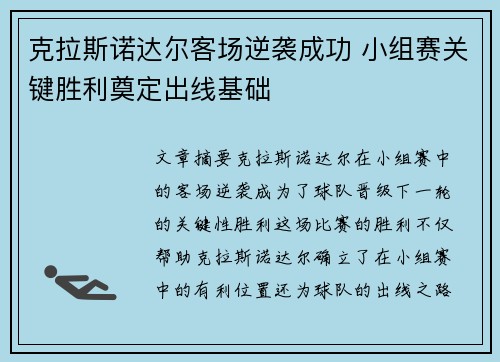 克拉斯诺达尔客场逆袭成功 小组赛关键胜利奠定出线基础

文章摘要克拉斯诺达尔在小组赛中的客场逆袭成为了球队晋级下一轮的关键性胜利这场比赛的胜利不仅帮助克拉斯诺达尔确立了在小组赛中的有利位置还为球队的出线之路